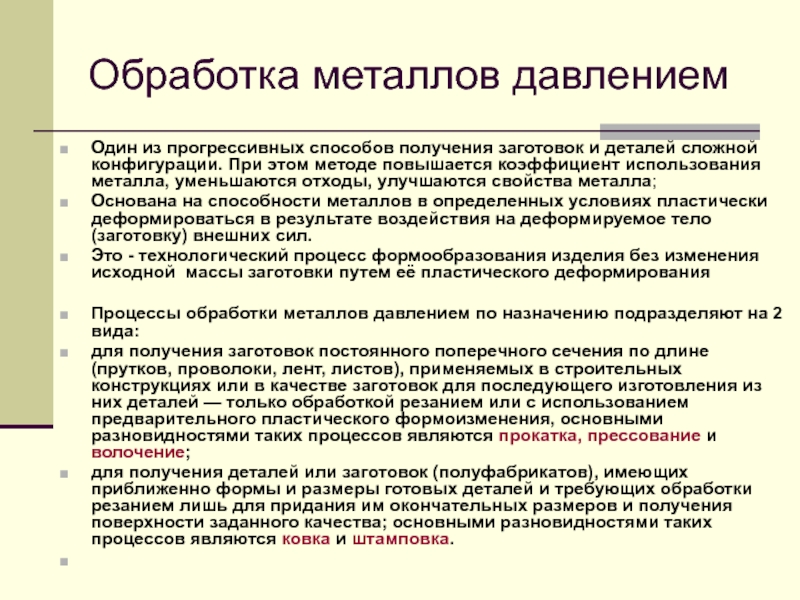 Обработка металлов давлением

Один из прогрессивных способов получения заготовок и деталей сложной конфигурации. При этом методе повышается коэффициент использования металла, уменьшаются отходы, улучшаются свойства металла;

Основана на способности металлов в определенных условиях пластически деформироваться в результате воздействия на деформируемое тело (заготовку) внешних сил.

Это - технологический процесс формообразования изделия без изменения исходной массы заготовки путем её пластического деформирования

Процессы обработки металлов давлением по назначению подразделяют на 2 вида:

для получения заготовок постоянного поперечного сечения по длине (прутков, проволоки, лент, листов), применяемых в строительных конструкциях или в качестве заготовок для последующего изготовления из них деталей — только обработкой резанием или с использованием предварительного пластического формоизменения, основными разновидностями таких процессов являются прокатка, прессование и волочение;

для получения деталей или заготовок (полуфабрикатов), имеющих приближенно формы и размеры готовых деталей и требующих обработки резанием лишь для придания им окончательных размеров и получения поверхности заданного качества; основными разновидностями таких процессов являются ковка и штамповка.